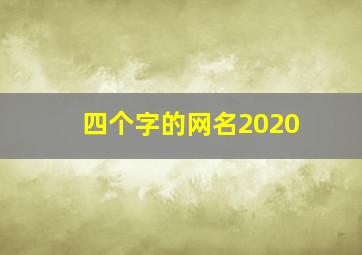 四个字的网名2020